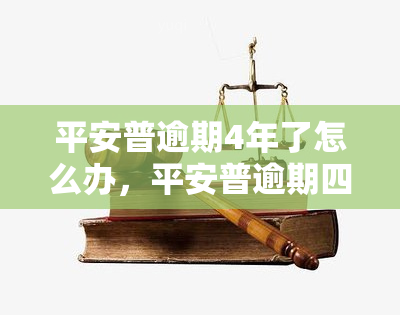 平安普逾期4年了怎么办，平安普逾期四